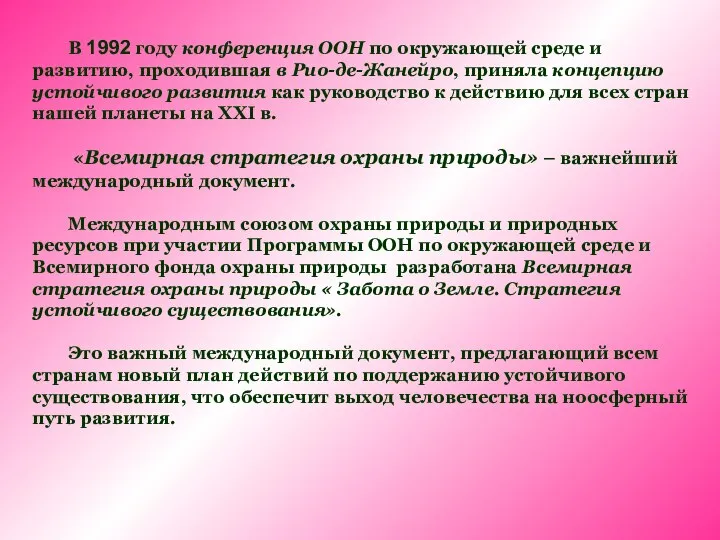 В 1992 году конференция ООН по окружающей среде и развитию, проходившая в Рио-де-Жанейро, приняла концепцию устойчивого развития как руководство к действию для всех стран нашей планеты на XXI в.

«Всемирная стратегия охраны природы» – важнейший международный документ.

Международным союзом охраны природы и природных ресурсов при участии Программы ООН по окружающей среде и Всемирного фонда охраны природы разработана Всемирная стратегия охраны природы « Забота о Земле. Стратегия устойчивого существования».

Это важный международный документ, предлагающий всем странам новый план действий по поддержанию устойчивого существования, что обеспечит выход человечества на ноосферный путь развития.